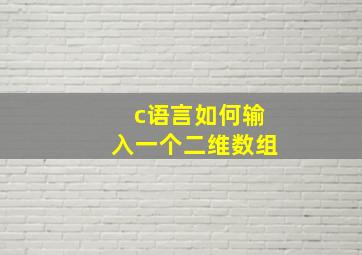 c语言如何输入一个二维数组